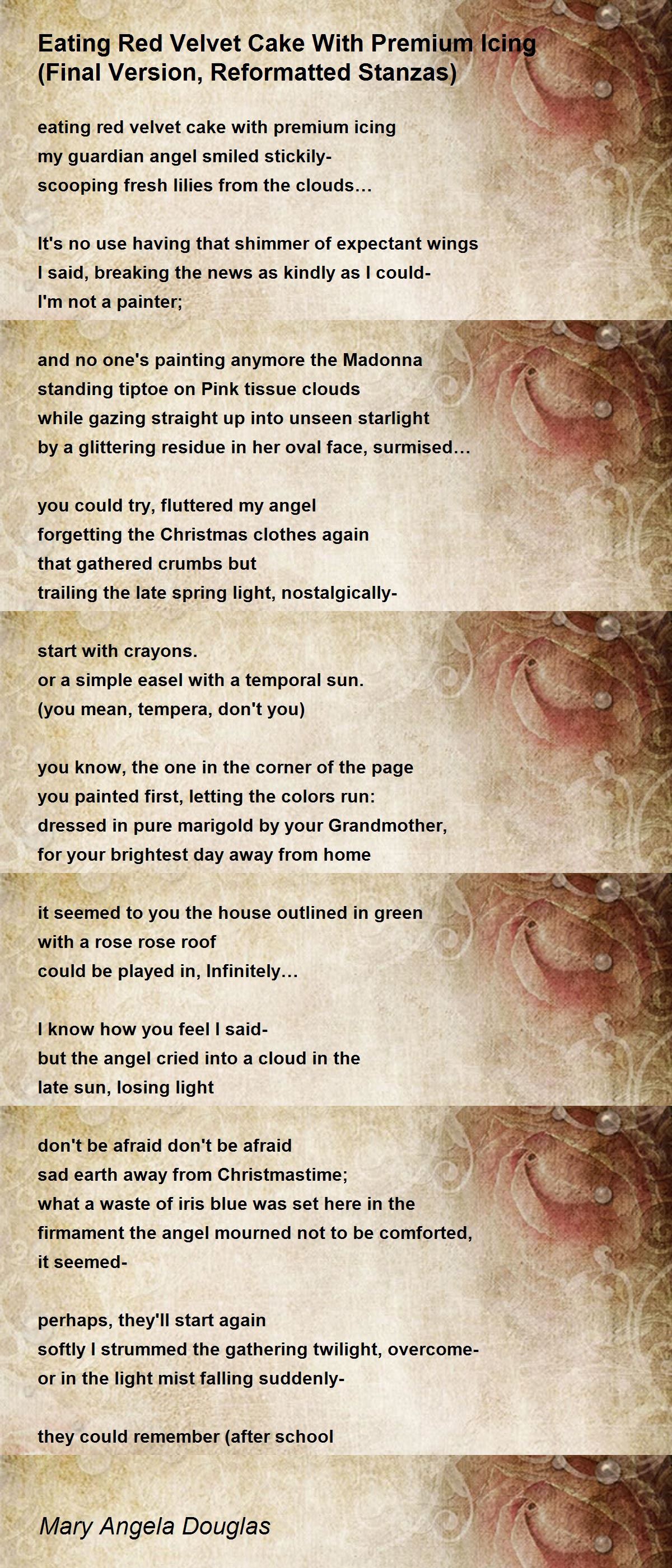 Eating Red Velvet Cake With Premium Icing (Final Version, Reformatted Stanzas)

eating red velvet cake with premium icing
my guardian angel smiled stickily-
scooping fresh lilies from the clouds…

It's no use having that shimmer of expectant wings
I said, breaking the news as kindly as I could-
I'm not a painter;

and no one's painting anymore the Madonna
standing tiptoe on Pink tissue clouds
while gazing straight up into unseen starlight
by a glittering residue in her oval face, surmised…

you could try, fluttered my angel
forgetting the Christmas clothes again
that gathered crumbs but
trailing the late spring light, nostalgically-

start with crayons.
or a simple easel with a temporal sun.
(you mean, tempera, don't you)

you know, the one in the corner of the page
you painted first, letting the colors run:
dressed in pure marigold by your Grandmother,
for your brightest day away from home

it seemed to you the house outlined in green
with a rose rose roof
could be played in, Infinitely…

I know how you feel I said-
but the angel cried into a cloud in the
late sun, losing light

don't be afraid don't be afraid
sad earth away from Christmastime;
what a waste of iris blue was set here in the
firmament the angel mourned not to be comforted,
it seemed-

perhaps, they'll start again
softly I strummed the gathering twilight, overcome-
or in the light mist falling suddenly-

they could remember (after school

Mary Angela Douglas